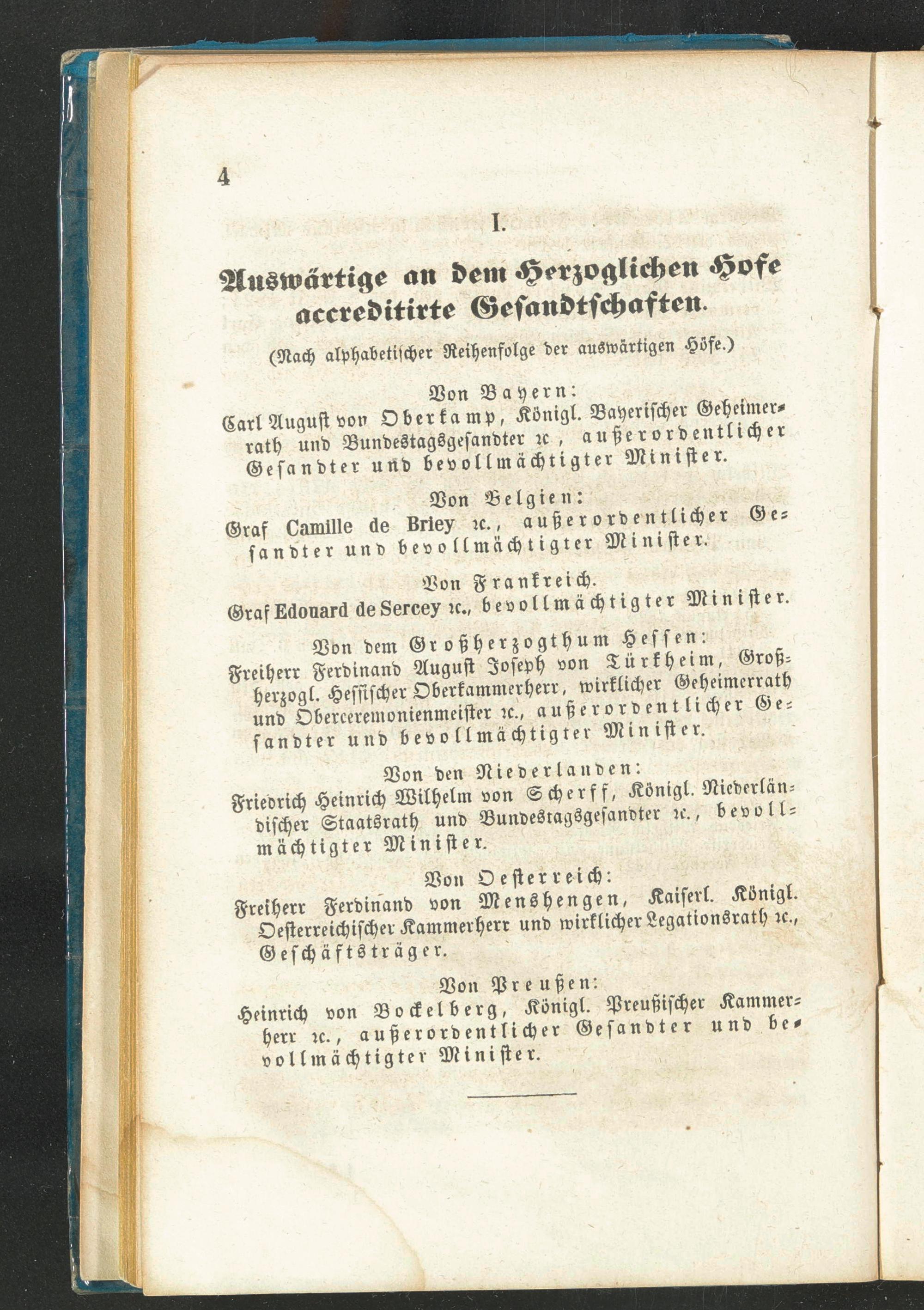 4

I.

Auswärtige an dem Herzoglichen Hofe accreditirte Gesandtschaften.

(Nach alphabetischer Reihenfolge der auswärtigen Höfe.)

Von Bayern:

Carl August von Oberkamp, Königl. Bayerischer Geheimerrath und Bundestagsgesandter ꝛc, außerordentlicher Gesandter und bevollmächtigter Minister.

Von Belgien:

Graf Camille de Briey ꝛc., außerordentlicher Gesandter und bevollmächtigter Minister.

Von Frankreich.

Graf Edouard de Sercey ꝛc., bevollmächtigter Minister.

Von dem Großherzogthum Hessen:

Freiherr Ferdinand August Joseph von Türkheim, Großherzogl. Hessischer Oberkammerherr, wirklicher Geheimerrath und Oberceremonienmeister ꝛc., außerordentlicher Gesandter und bevollmächtigter Minister.

Von den Niederlanden:

Friedrich Heinrich Wilhelm von Scherff, Königl. Niederländischer Staatsrath und Bundestagsgesandter ꝛc., bevollmächtigter Minister.

Von Oesterreich:

Freiherr Ferdinand von Menshengen, Kaiserl. Königl. Oesterreichischer Kammerherr und wirklicher Legationsrath ꝛc., Geschäftsträger.

Von Preußen:

Heinrich von Bockelberg, Königl. Preußischer Kammerherr ꝛc., außerordentlicher Gesandter und bevollmächtigter Minister.